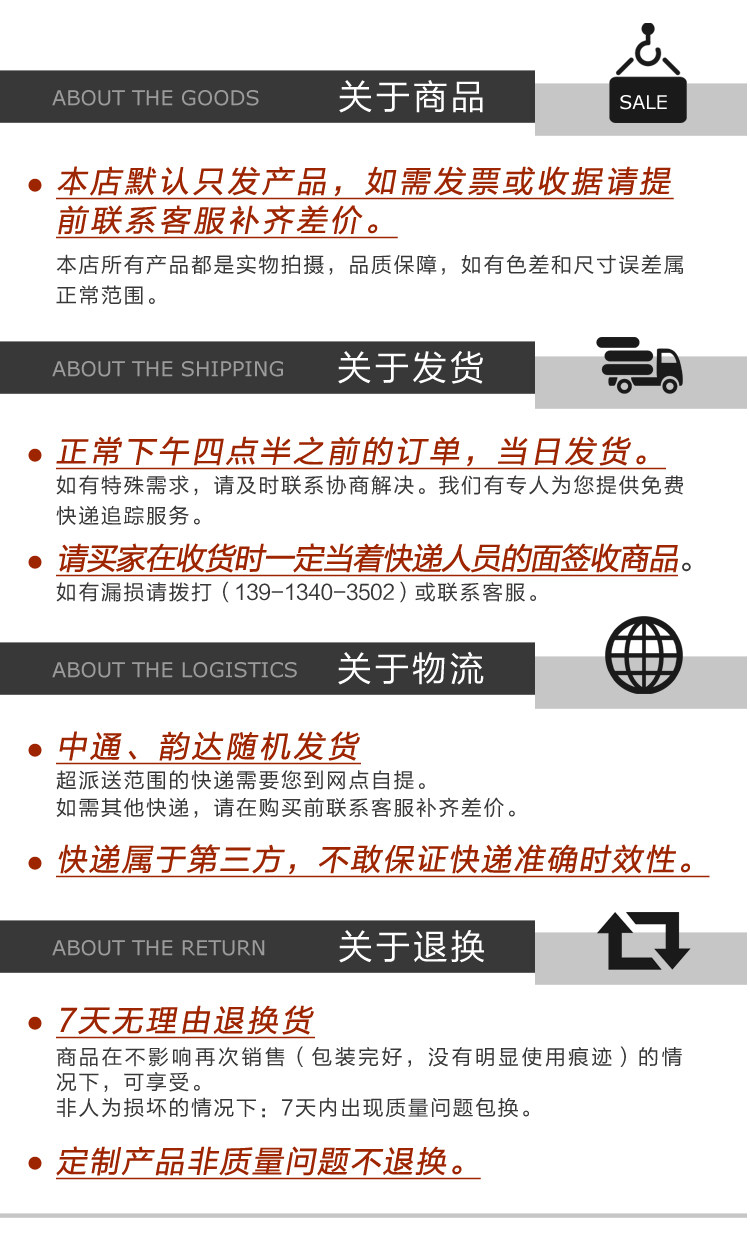 ABOUT THE GOODS 关于商品

SALE

• 本店默认只发产品，如需发票或收据请提前联系客服补齐差价。

本店所有产品都是实物拍摄，品质保障，如有色差和尺寸误差属正常范围。

ABOUT THE SHIPPING 关于发货

• 正常下午四点半之前的订单，当日发货。

如有特殊需求，请及时联系协商解决。我们有专人为您提供免费快递追踪服务。

• 请买家在收货时一定当着快递人员的面签收商品。

如有漏损请拨打（139-1340-3502）或联系客服。

ABOUT THE LOGISTICS 关于物流

• 中通、韵达随机发货

超派送范围的快递需要您到网点自提。
如需其他快递，请在购买前联系客服补齐差价。

• 快递属于第三方，不敢保证快递准确时效性。

ABOUT THE RETURN 关于退换

• 7天无理由退换货

商品在不影响再次销售（包装完好，没有明显使用痕迹）的情况下，可享受。
非人为损坏的情况下：7天内出现质量问题包换。

• 定制产品非质量问题不退换。